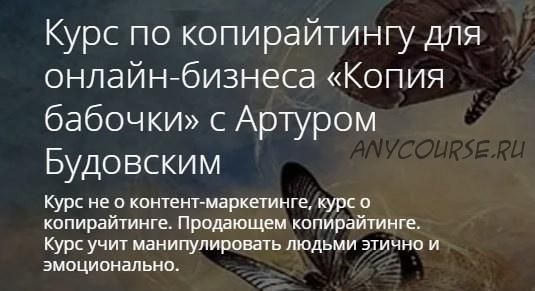 Курс по копирайтингу для онлайн-бизнеса «Копия бабочки» с Артуром Будовским

ANYCOURSE.RU

Курс не о контент-маркетинге, курс о копирайтинге. Продающем копирайтинге. Курс учит манипулировать людьми этично и эмоционально.